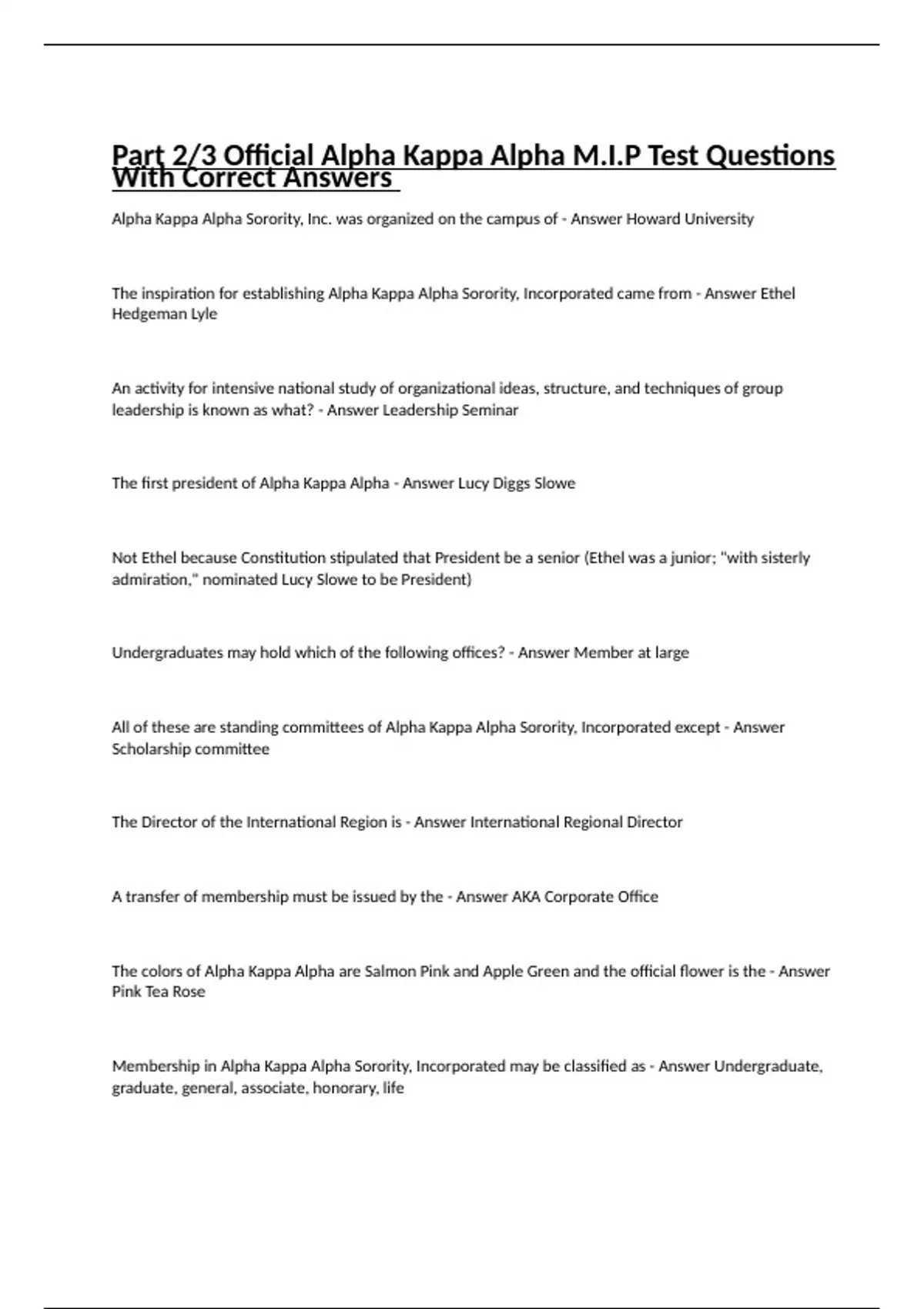 Part 2/3 Official Alpha Kappa Alpha M.I.P Test Questions With Correct Answers

Alpha Kappa Alpha Sorority, Inc. was organized on the campus of - Answer Howard University

The inspiration for establishing Alpha Kappa Alpha Sorority, Incorporated came from - Answer Ethel Hedgeman Lyle

An activity for intensive national study of organizational ideas, structure, and techniques of group leadership is known as what? - Answer Leadership Seminar

The first president of Alpha Kappa Alpha - Answer Lucy Diggs Slowe

Not Ethel because Constitution stipulated that President be a senior (Ethel was a junior; "with sisterly admiration," nominated Lucy Slowe to be President)

Undergraduates may hold which of the following offices? - Answer Member at large

All of these are standing committees of Alpha Kappa Alpha Sorority, Incorporated except - Answer Scholarship committee

The Director of the International Region is - Answer International Regional Director

A transfer of membership must be issued by the - Answer AKA Corporate Office

The colors of Alpha Kappa Alpha are Salmon Pink and Apple Green and the official flower is the - Answer Pink Tea Rose

Membership in Alpha Kappa Alpha Sorority, Incorporated may be classified as - Answer Undergraduate, graduate, general, associate, honorary, life